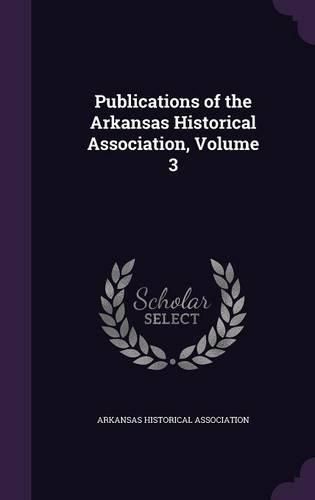 Publications of the Arkansas Historical Association, Volume 3

Scholar SELECT

ARKANSAS HISTORICAL ASSOCIATION